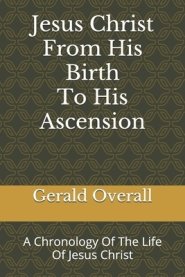 Jesus Christ From His Birth To His Ascension

Gerald Overall

A Chronology Of The Life Of Jesus Christ